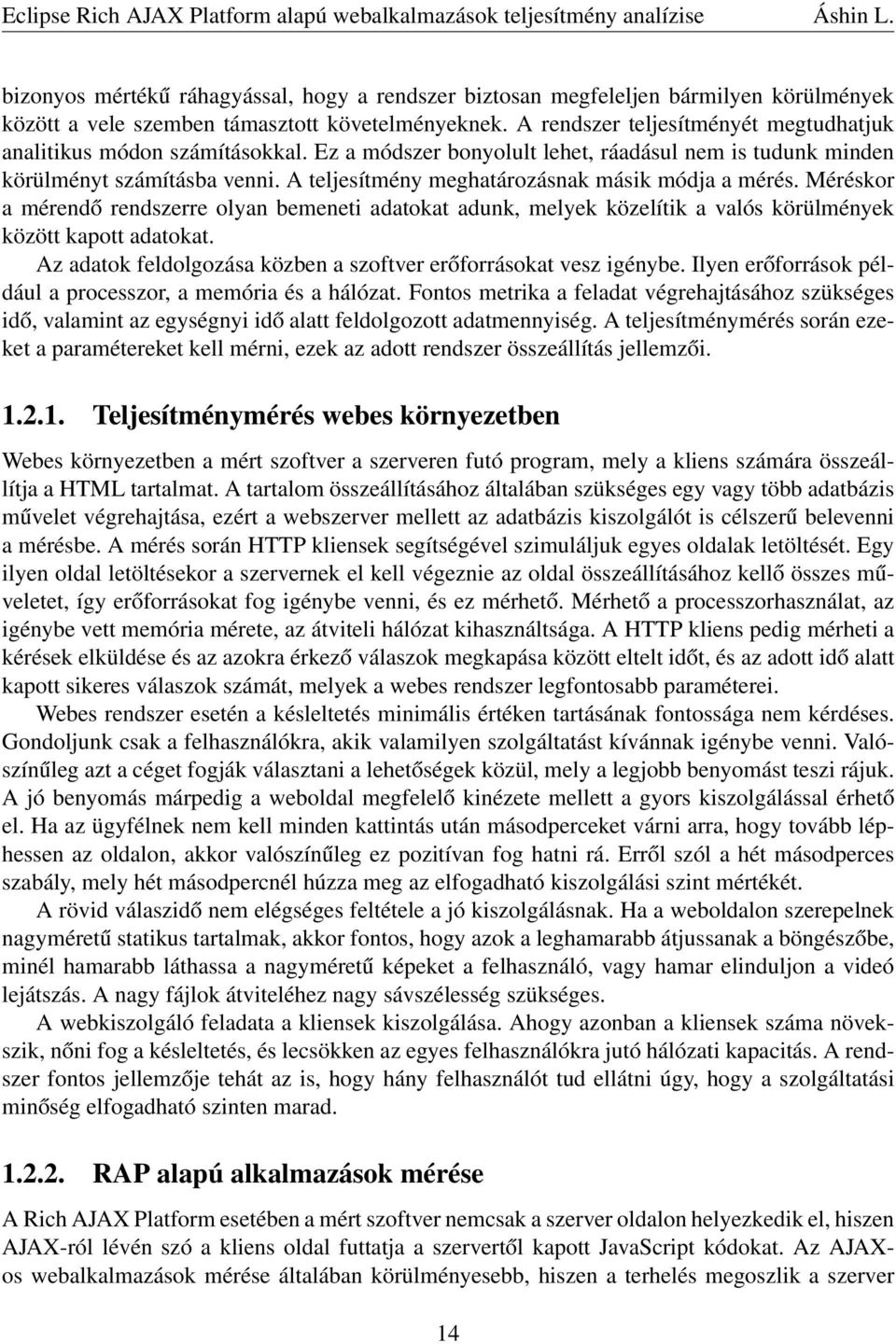 Eclipse Rich AJAX Platform alapú webalkalmazások teljesítmény analízise Áshin L.

bizonyos mértékű ráhagyással, hogy a rendszer biztosan megfeleljen bármilyen körülmények között a vele szemben támasztott követelményeknek. A rendszer teljesítményét megtudhatjuk analitikus módon számításokkal. Ez a módszer bonyolult lehet, ráadásul nem is tudunk minden körülményt számításba venni. A teljesítmény meghatározásnak másik módja a mérés. Méréskor a mérendő rendszerre olyan bemeneti adatokat adunk, melyek közelítik a valós körülmények között kapott adatokat.

Az adatok feldolgozása közben a szoftver erőforrásokat vesz igénybe. Ilyen erőforrások például a processzor, a memória és a hálózat. Fontos metrika a feladat végrehajtásához szükséges idő, valamint az egységnyi idő alatt feldolgozott adatmennyiség. A teljesítménymérés során ezeket a paramétereket kell mérni, ezek az adott rendszer összeállítás jellemzői.

1.2.1. Teljesítménymérés webes környezetben

Webes környezetben a mért szoftver a szerveren futó program, mely a kliens számára összeállítja a HTML tartalmat. A tartalom összeállításához általában szükséges egy vagy több adatbázis művelet végrehajtása, ezért a webszerver mellett az adatbázis kiszolgálót is célszerű belevenni a mérésbe. A mérés során HTTP kliensek segítségével szimuláljuk egyes oldalak letöltését. Egy ilyen oldal letöltésekor a szervernek el kell végeznie az oldal összeállításához kellő összes műveletet, így erőforrásokat fog igénybe venni, és ez mérhető. Mérhető a processzorhasználat, az igénybe vett memória mérete, az átviteli hálózat kihasználtsága. A HTTP kliens pedig mérheti a kérések elküldése és az azokra érkező válaszok megkapása között eltelt időt, és az adott idő alatt kapott sikeres válaszok számát, melyek a webes rendszer legfontosabb paraméterei.

Webes rendszer esetén a késleltetés minimális értéken tartásának fontossága nem kérdéses. Gondoljunk csak a felhasználókra, akik valamilyen szolgáltatást kívánnak igénybe venni. Valószínűleg azt a céget fogják választani a lehetőségek közül, mely a legjobb benyomást teszi rájuk. A jó benyomás márpedig a weboldal megfelelő kinézete mellett a gyors kiszolgálással érhető el. Ha az ügyfélnek nem kell minden kattintás után másodperceket várni arra, hogy tovább léphessen az oldalon, akkor valószínűleg ez pozitívan fog hatni rá. Erről szól a hét másodperces szabály, mely hét másodpercnél húzza meg az elfogadható kiszolgálási szint mértékét.

A rövid válaszidő nem elégséges feltétele a jó kiszolgálásnak. Ha a weboldalon szerepelnek nagyméretű statikus tartalmak, akkor fontos, hogy azok a leghamarabb átjussanak a böngészőbe, minél hamarabb láthassa a nagyméretű képeket a felhasználó, vagy hamar elinduljon a videó lejátszás. A nagy fájlok átviteléhez nagy sávszélesség szükséges.

A webkiszolgáló feladata a kliensek kiszolgálása. Ahogy azonban a kliensek száma növekszik, nőni fog a késleltetés, és lecsökken az egyes felhasználókra jutó hálózati kapacitás. A rendszer fontos jellemzője tehát az is, hogy hány felhasználót tud ellátni úgy, hogy a szolgáltatási minőség elfogadható szinten marad.

1.2.2. RAP alapú alkalmazások mérése

A Rich AJAX Platform esetében a mért szoftver nemcsak a szerver oldalon helyezkedik el, hiszen AJAX-ról lévén szó a kliens oldal futtatja a szervertől kapott JavaScript kódokat. Az AJAX-os webalkalmazások mérése általában körülményesebb, hiszen a terhelés megoszlik a szerver

14